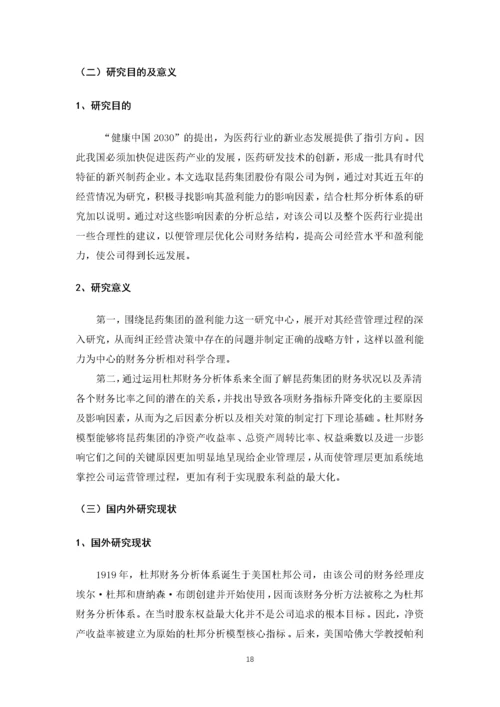 （二）研究目的及意义

1、研究目的

“健康中国 2030”的提出，为医药行业的新业态发展提供了指引方向。因此我国必须加快促进医药产业的发展，医药研发技术的创新，形成一批具有时代特征的新兴制药企业。本文选取昆药集团股份有限公司为例，通过对其近五年的经营情况为研究，积极寻找影响其盈利能力的影响因素，结合杜邦分析体系的研究加以说明。通过对这些影响因素的分析总结，对该公司以及整个医药行业提出一些合理性的建议，以便管理层优化公司财务结构，提高公司经营水平和盈利能力，使公司得到长远发展。

2、研究意义

第一，围绕昆药集团的盈利能力这一研究中心，展开对其经营管理过程的深入研究，从而纠正经营决策中存在的问题并制定正确的战略方针，这样以盈利能力为中心的财务分析相对科学合理。

第二，通过运用杜邦财务分析体系来全面了解昆药集团的财务状况以及弄清各个财务比率之间的潜在的关系，并找出导致各项财务指标升降变化的主要原因及影响因素，从而为之后因素分析以及相关对策的制定打下理论基础。杜邦财务模型能够将昆药集团的净资产收益率、总资产周转比率、权益乘数以及进一步影响它们之间的关键原因更加明显地呈现给企业管理层，从而使管理层更加系统地掌控公司运营管理过程，更加有利于实现股东利益的最大化。

（三）国内外研究现状

1、国外研究现状

1919 年，杜邦财务分析体系诞生于美国杜邦公司，由该公司的财务经理皮埃尔·杜邦和唐纳森·布朗创建并开始使用，因而该财务分析方法被称之为杜邦财务分析体系。在当时股东权益最大化并不是公司追求的根本目标。因此，净资产收益率被建立为原始的杜邦分析模型核心指标。后来，美国哈佛大学教授帕利

18